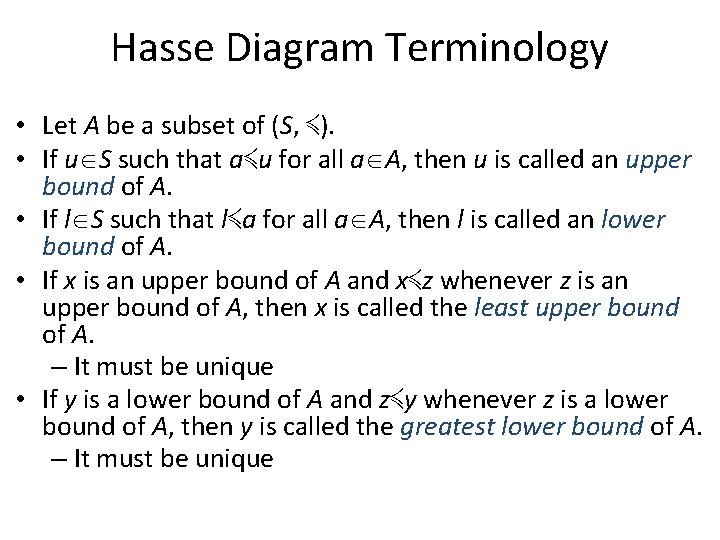 Hasse Diagram Terminology

• Let $A$ be a subset of $(S, \preccurlyeq)$.
• If $u \in S$ such that $a \preccurlyeq u$ for all $a \in A$, then $u$ is called an upper bound of $A$.
• If $l \in S$ such that $l \preccurlyeq a$ for all $a \in A$, then $l$ is called an lower bound of $A$.
• If $x$ is an upper bound of $A$ and $x \preccurlyeq z$ whenever $z$ is an upper bound of $A$, then $x$ is called the least upper bound of $A$.
– It must be unique
• If $y$ is a lower bound of $A$ and $z \preccurlyeq y$ whenever $z$ is a lower bound of $A$, then $y$ is called the greatest lower bound of $A$.
– It must be unique